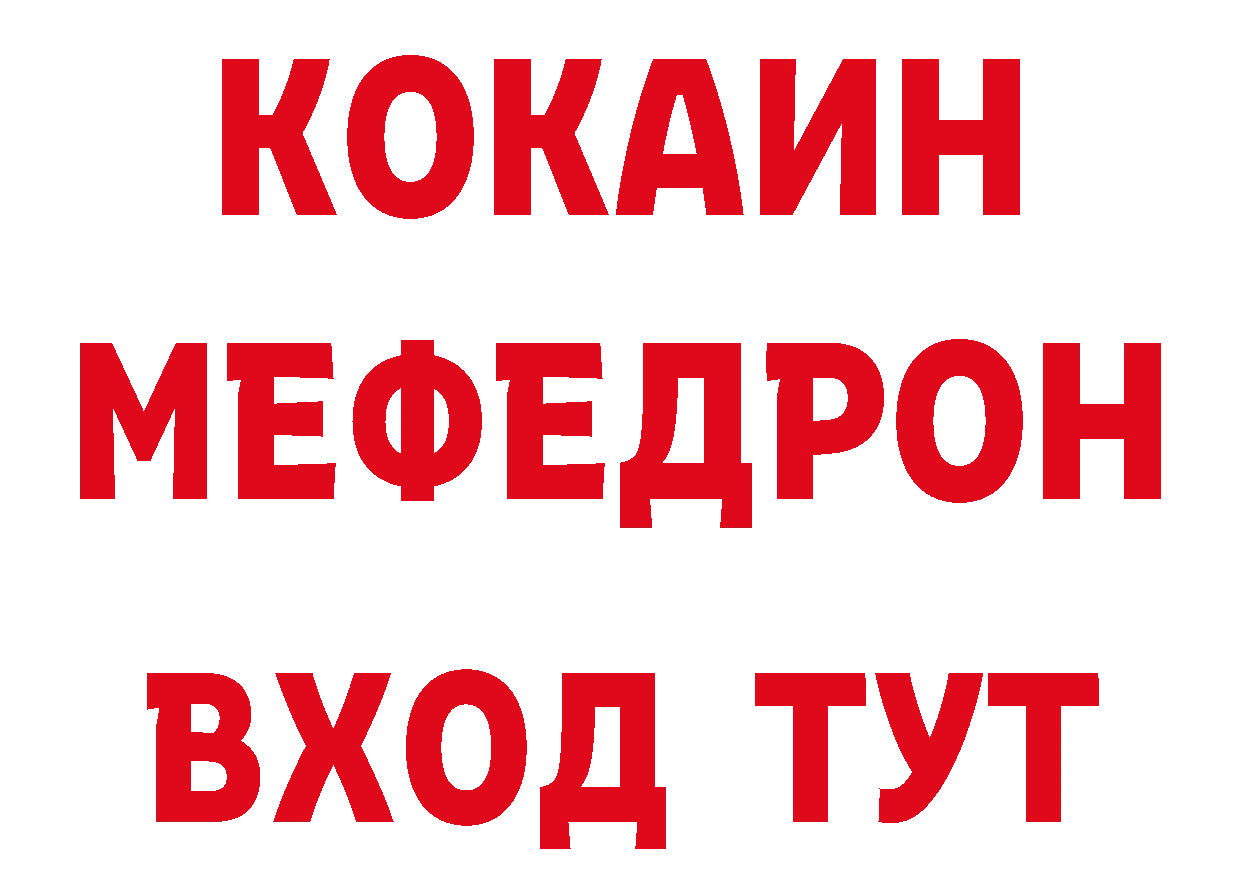 КОКАИН
МЕФЕДРОН
ВХОД ТУТ